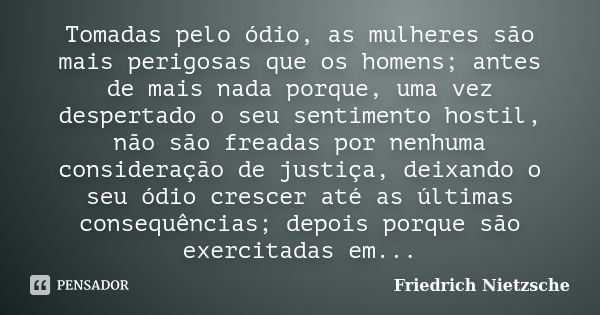 Tomadas pelo ódio, as mulheres são mais perigosas que os homens; antes de mais nada porque, uma vez despertado o seu sentimento hostil, não são freadas por nenhuma consideração de justiça, deixando o seu ódio crescer até as últimas consequências; depois porque são exercitadas em...

PENSADOR

Friedrich Nietzsche